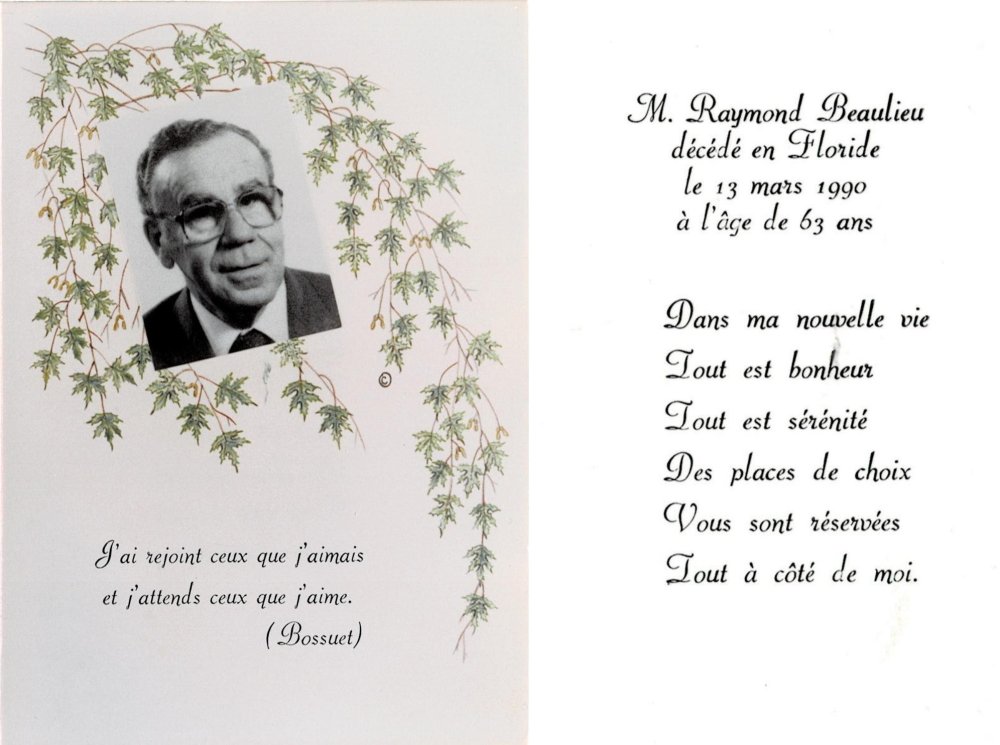 ©

J'ai rejoint ceux que j'aimais
et j'attends ceux que j'aime.
(Bossuet)

M. Raymond Beaulieu
décédé en Floride
le 13 mars 1990
à l'âge de 63 ans

Dans ma nouvelle vie
Tout est bonheur
Tout est sérénité
Des places de choix
Vous sont réservées
Tout à côté de moi.